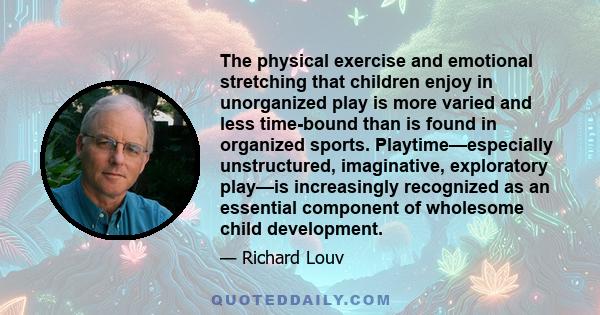 The physical exercise and emotional stretching that children enjoy in unorganized play is more varied and less time-bound than is found in organized sports. Playtime—especially unstructured, imaginative, exploratory play—is increasingly recognized as an essential component of wholesome child development.

— Richard Louv

QUOTEDDAILY.COM